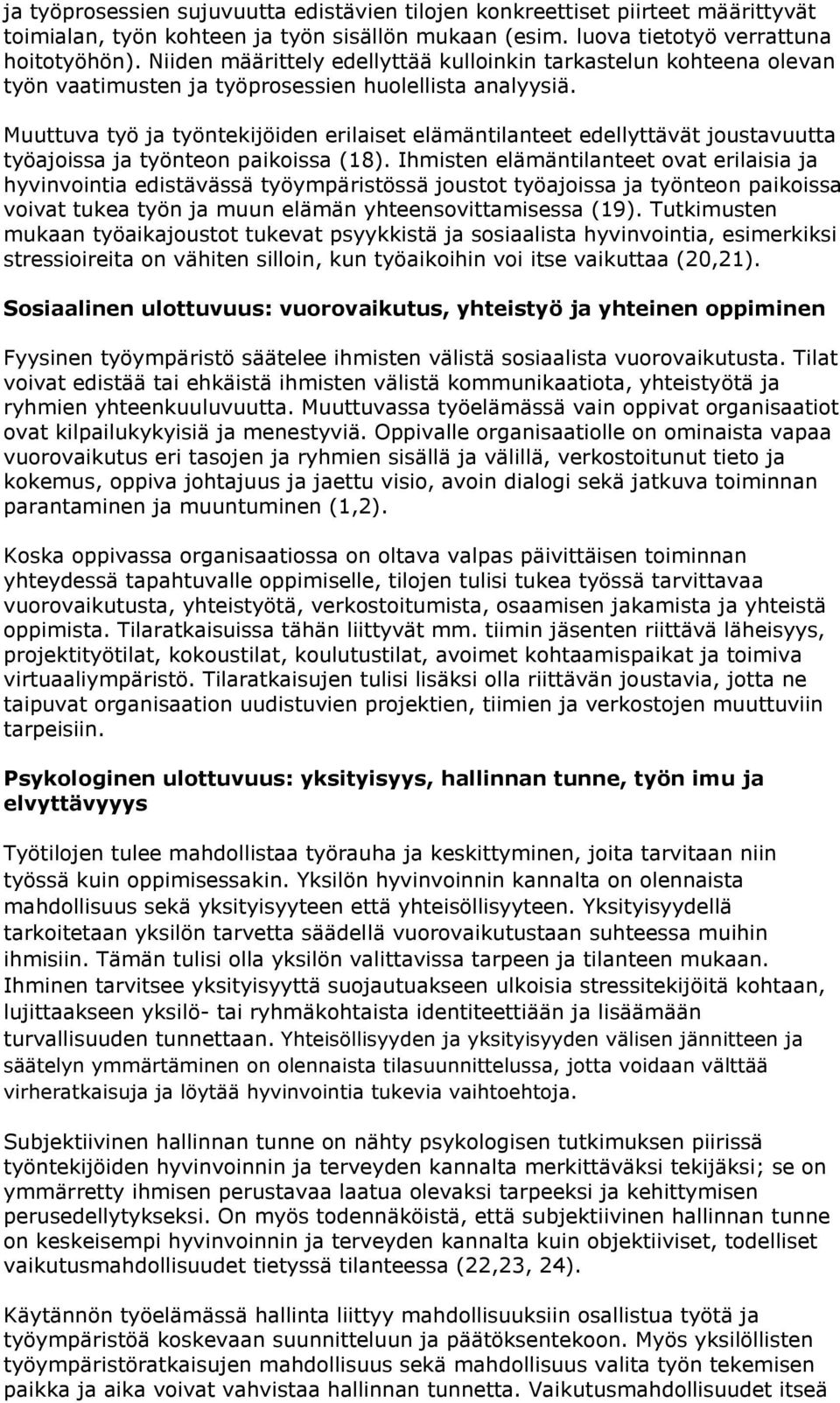 ja työprosessien sujuvuutta edistävien tilojen konkreettiset piirteet määrittyvät toimialan, työn kohteen ja työn sisällön mukaan (esim. luova tietotyö verrattuna hoitotyöhön). Niiden määrittely edellyttää kulloinkin tarkastelun kohteena olevan työn vaatimusten ja työprosessien huolellista analyysiä.

Muuttuva työ ja työntekijöiden erilaiset elämäntilanteet edellyttävät joustavuutta työajoissa ja työnteon paikoissa (18). Ihmisten elämäntilanteet ovat erilaisia ja hyvinvointia edistävässä työympäristössä joustot työajoissa ja työnteon paikoissa voivat tukea työn ja muun elämän yhteensovittamisessa (19). Tutkimusten mukaan työaikajoustot tukevat psyykkistä ja sosiaalista hyvinvointia, esimerkiksi stressioireita on vähiten silloin, kun työaikoihin voi itse vaikuttaa (20,21).

Sosiaalinen ulottuvuus: vuorovaikutus, yhteistyö ja yhteinen oppiminen

Fyysinen työympäristö säätelee ihmisten välistä sosiaalista vuorovaikutusta. Tilat voivat edistää tai ehkäistä ihmisten välistä kommunikaatiota, yhteistyötä ja ryhmien yhteenkuuluvuutta. Muuttuvassa työelämässä vain oppivat organisaatiot ovat kilpailukykyisiä ja menestyviä. Oppivalle organisaatiolle on ominaista vapaa vuorovaikutus eri tasojen ja ryhmien sisällä ja välillä, verkostoitunut tieto ja kokemus, oppiva johtajuus ja jaettu visio, avoin dialogi sekä jatkuva toiminnan parantaminen ja muuntuminen (1,2).

Koska oppivassa organisaatiossa on oltava valpas päivittäisen toiminnan yhteydessä tapahtuvalle oppimiselle, tilojen tulisi tukea työssä tarvittavaa vuorovaikutusta, yhteistyötä, verkostoitumista, osaamisen jakamista ja yhteistä oppimista. Tilaratkaisuissa tähän liittyvät mm. tiimin jäsenten riittävä läheisyys, projektityötilat, kokoustilat, koulutustilat, avoimet kohtaamispaikat ja toimiva virtuaaliympäristö. Tilaratkaisujen tulisi lisäksi olla riittävän joustavia, jotta ne taipuvat organisaation uudistuvien projektien, tiimien ja verkostojen muuttuviin tarpeisiin.

Psykologinen ulottuvuus: yksityisyys, hallinnan tunne, työn imu ja elvyttävyyys

Työtilojen tulee mahdollistaa työrauha ja keskittyminen, joita tarvitaan niin työssä kuin oppimisessakin. Yksilön hyvinvoinnin kannalta on olennaista mahdollisuus sekä yksityisyyteen että yhteisöllisyyteen. Yksityisyydellä tarkoitetaan yksilön tarvetta säädellä vuorovaikutustaan suhteessa muihin ihmisiin. Tämän tulisi olla yksilön valittavissa tarpeen ja tilanteen mukaan. Ihminen tarvitsee yksityisyyttä suojautuakseen ulkoisia stressitekijöitä kohtaan, lujittaakseen yksilö- tai ryhmäkohtaista identiteettiään ja lisäämään turvallisuuden tunnettaan. Yhteisöllisyyden ja yksityisyyden välisen jännitteen ja säätelyn ymmärtäminen on olennaista tilasuunnittelussa, jotta voidaan välttää virheratkaisuja ja löytää hyvinvointia tukevia vaihtoehtoja.

Subjektiivinen hallinnan tunne on nähty psykologisen tutkimuksen piirissä työntekijöiden hyvinvoinnin ja terveyden kannalta merkittäväksi tekijäksi; se on ymmärretty ihmisen perustavaa laatua olevaksi tarpeeksi ja kehittymisen perusedellytykseksi. On myös todennäköistä, että subjektiivinen hallinnan tunne on keskeisempi hyvinvoinnin ja terveyden kannalta kuin objektiiviset, todelliset vaikutusmahdollisuudet tietyssä tilanteessa (22,23, 24).

Käytännön työelämässä hallinta liittyy mahdollisuuksiin osallistua työtä ja työympäristöä koskevaan suunnitteluun ja päätöksentekoon. Myös yksilöllisten työympäristöratkaisujen mahdollisuus sekä mahdollisuus valita työn tekemisen paikka ja aika voivat vahvistaa hallinnan tunnetta. Vaikutusmahdollisuudet itseä